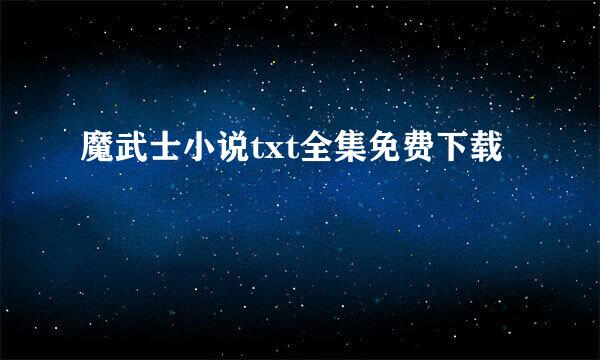 魔武士小说txt全集免费下载